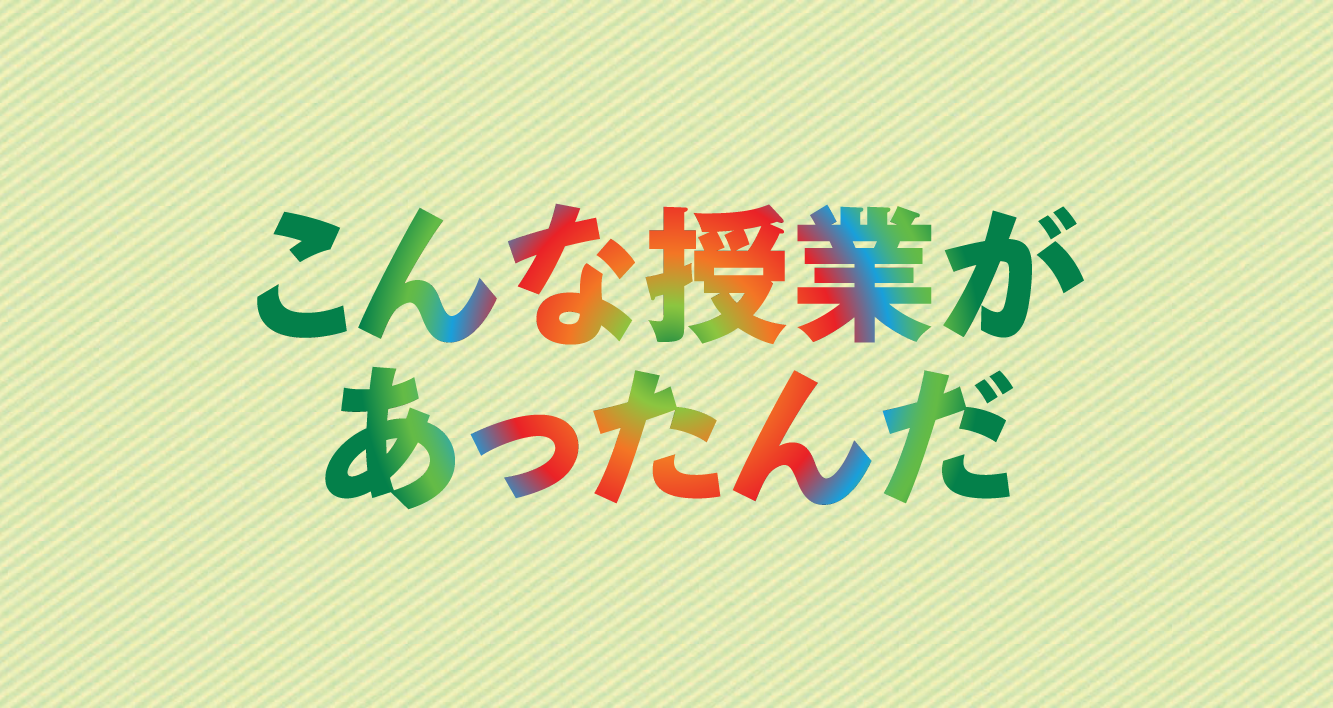 こんな授業が
あったんだ